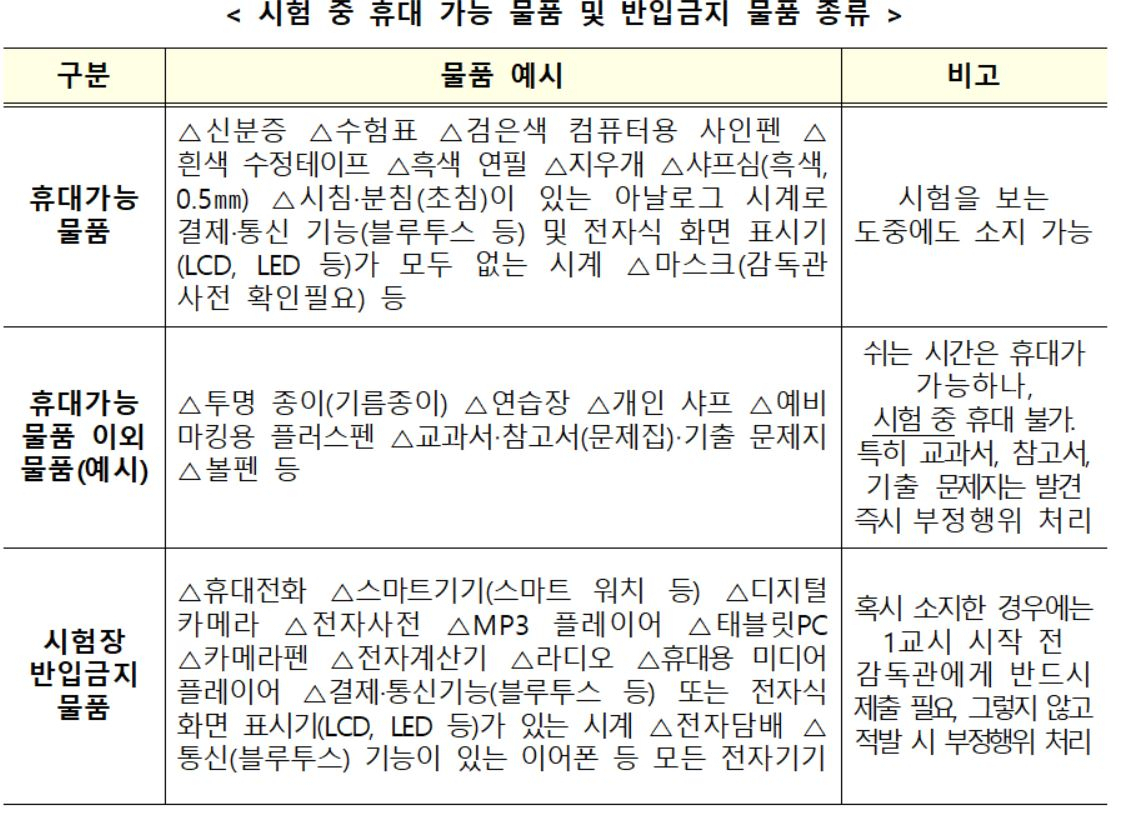 < 시험 중 휴대 가능 물품 및 반입금지 물품 종류 >

| 구분 | 물품 예시 | 비고 |
|---|---|---|
| 휴대가능 물품 | △신분증 △수험표 △검은색 컴퓨터용 사인펜 △흰색 수정테이프 △흑색 연필 △지우개 △샤프심(흑색, 0.5㎜) △시침·분침(초침)이 있는 아날로그 시계로 결제·통신 기능(블루투스 등) 및 전자식 화면 표시기(LCD, LED 등)가 모두 없는 시계 △마스크(감독관 사전 확인필요) 등 | 시험을 보는 도중에도 소지 가능 |
| 휴대가능 물품 이외 물품(예시) | △투명 종이(기름종이) △연습장 △개인 샤프 △예비 마킹용 플러스펜 △교과서·참고서(문제집)·기출 문제지 △볼펜 등 | 쉬는 시간은 휴대가 가능하나, 시험 중 휴대 불가. 특히 교과서, 참고서, 기출 문제지는 발견 즉시 부정행위 처리 |
| 시험장 반입금지 물품 | △휴대전화 △스마트기기(스마트 워치 등) △디지털 카메라 △전자사전 △MP3 플레이어 △태블릿PC △카메라펜 △전자계산기 △라디오 △휴대용 미디어 플레이어 △결제·통신기능(블루투스 등) 또는 전자식 화면 표시기(LCD, LED 등)가 있는 시계 △전자담배 △통신(블루투스) 기능이 있는 이어폰 등 모든 전자기기 | 혹시 소지한 경우에는 1교시 시작 전 감독관에게 반드시 제출 필요, 그렇지 않고 적발 시 부정행위 처리 |